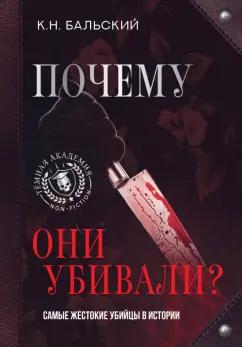 К.Н. БАЛЬСКИЙ

ПОЧЕМУ

ТЁМНАЯ АКАДЕМИЯ
NON-FICTION

ОНИ УБИВАЛИ?

САМЫЕ ЖЕСТОКИЕ УБИЙЦЫ В ИСТОРИИ